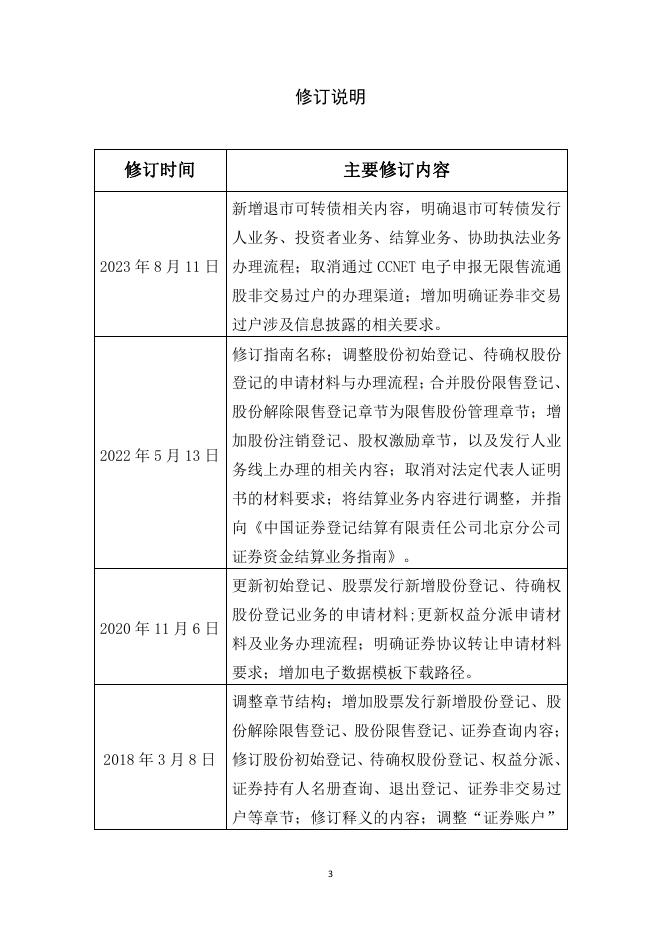 修订说明

| 修订时间 | 主要修订内容 |
|---|---|
| 2023 年 8 月 11 日 | 新增退市可转债相关内容，明确退市可转债发行人业务、投资者业务、结算业务、协助执法业务办理流程；取消通过 CCNET 电子申报无限售流通股非交易过户的办理渠道；增加明确证券非交易过户涉及信息披露的相关要求。 |
| 2022 年 5 月 13 日 | 修订指南名称；调整股份初始登记、待确权股份登记的申请材料与办理流程；合并股份限售登记、股份解除限售登记章节为限售股份管理章节；增加股份注销登记、股权激励章节，以及发行人业务线上办理的相关内容；取消对法定代表人证明书的材料要求；将结算业务内容进行调整，并指向《中国证券登记结算有限责任公司北京分公司证券资金结算业务指南》。 |
| 2020 年 11 月 6 日 | 更新初始登记、股票发行新增股份登记、待确权股份登记业务的申请材料；更新权益分派申请材料及业务办理流程；明确证券协议转让申请材料要求；增加电子数据模板下载路径。 |
| 2018 年 3 月 8 日 | 调整章节结构；增加股票发行新增股份登记、股份解除限售登记、股份限售登记、证券查询内容；修订股份初始登记、待确权股份登记、权益分派、证券持有人名册查询、退出登记、证券非交易过户等章节；修订释义的内容；调整“证券账户” |

3